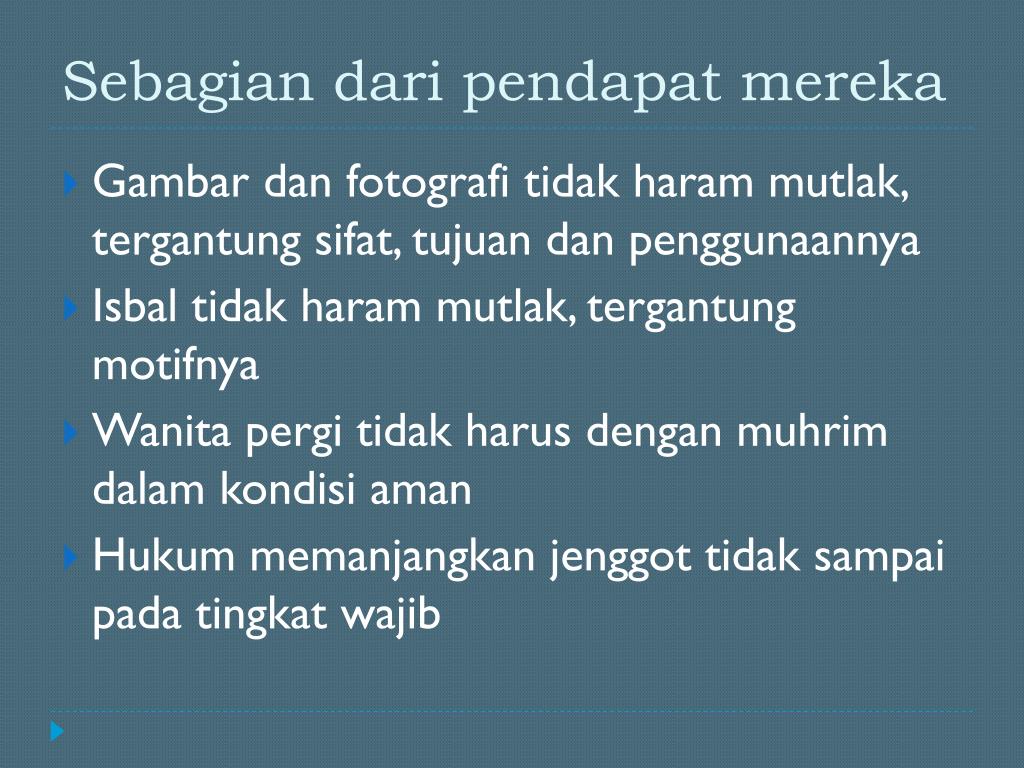 Sebagian dari pendapat mereka

Gambar dan fotografi tidak haram mutlak, tergantung sifat, tujuan dan penggunaannya

Isbal tidak haram mutlak, tergantung motifnya

Wanita pergi tidak harus dengan muhrim dalam kondisi aman

Hukum memanjangkan jenggot tidak sampai pada tingkat wajib